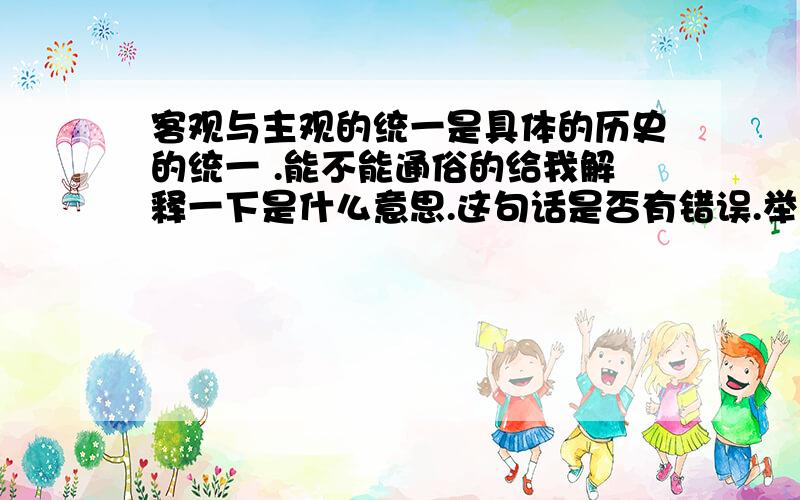 客观与主观的统一是具体的历史的统一 .能不能通俗的给我解释一下是什么意思.这句话是否有错误.举